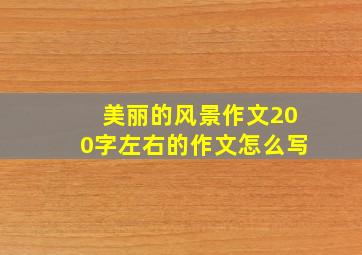 美丽的风景作文200字左右的作文怎么写